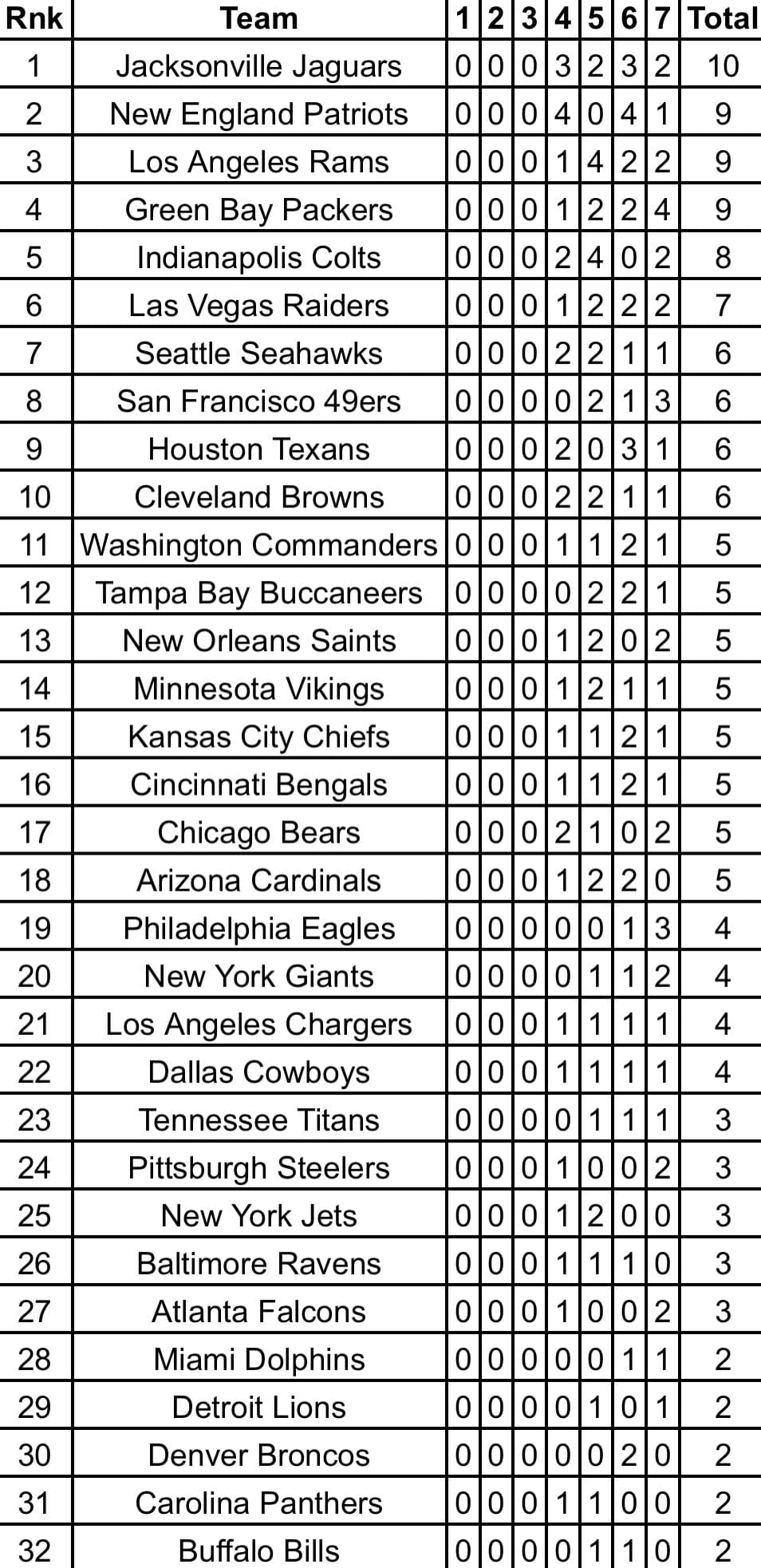 | Rnk | Team | 1 | 2 | 3 | 4 | 5 | 6 | 7 | Total |
|---|---|---|---|---|---|---|---|---|---|
| 1 | Jacksonville Jaguars | 0 | 0 | 0 | 3 | 2 | 3 | 2 | 10 |
| 2 | New England Patriots | 0 | 0 | 0 | 4 | 0 | 4 | 1 | 9 |
| 3 | Los Angeles Rams | 0 | 0 | 0 | 1 | 4 | 2 | 2 | 9 |
| 4 | Green Bay Packers | 0 | 0 | 0 | 1 | 2 | 2 | 4 | 9 |
| 5 | Indianapolis Colts | 0 | 0 | 0 | 2 | 4 | 0 | 2 | 8 |
| 6 | Las Vegas Raiders | 0 | 0 | 0 | 1 | 2 | 2 | 2 | 7 |
| 7 | Seattle Seahawks | 0 | 0 | 0 | 2 | 2 | 1 | 1 | 6 |
| 8 | San Francisco 49ers | 0 | 0 | 0 | 0 | 2 | 1 | 3 | 6 |
| 9 | Houston Texans | 0 | 0 | 0 | 2 | 0 | 3 | 1 | 6 |
| 10 | Cleveland Browns | 0 | 0 | 0 | 2 | 2 | 1 | 1 | 6 |
| 11 | Washington Commanders | 0 | 0 | 0 | 1 | 1 | 2 | 1 | 5 |
| 12 | Tampa Bay Buccaneers | 0 | 0 | 0 | 0 | 2 | 2 | 1 | 5 |
| 13 | New Orleans Saints | 0 | 0 | 0 | 1 | 2 | 0 | 2 | 5 |
| 14 | Minnesota Vikings | 0 | 0 | 0 | 1 | 2 | 1 | 1 | 5 |
| 15 | Kansas City Chiefs | 0 | 0 | 0 | 1 | 1 | 2 | 1 | 5 |
| 16 | Cincinnati Bengals | 0 | 0 | 0 | 1 | 1 | 2 | 1 | 5 |
| 17 | Chicago Bears | 0 | 0 | 0 | 2 | 1 | 0 | 2 | 5 |
| 18 | Arizona Cardinals | 0 | 0 | 0 | 1 | 2 | 2 | 0 | 5 |
| 19 | Philadelphia Eagles | 0 | 0 | 0 | 0 | 0 | 1 | 3 | 4 |
| 20 | New York Giants | 0 | 0 | 0 | 0 | 1 | 1 | 2 | 4 |
| 21 | Los Angeles Chargers | 0 | 0 | 0 | 1 | 1 | 1 | 1 | 4 |
| 22 | Dallas Cowboys | 0 | 0 | 0 | 1 | 1 | 1 | 1 | 4 |
| 23 | Tennessee Titans | 0 | 0 | 0 | 0 | 1 | 1 | 1 | 3 |
| 24 | Pittsburgh Steelers | 0 | 0 | 0 | 1 | 0 | 0 | 2 | 3 |
| 25 | New York Jets | 0 | 0 | 0 | 1 | 2 | 0 | 0 | 3 |
| 26 | Baltimore Ravens | 0 | 0 | 0 | 1 | 1 | 1 | 0 | 3 |
| 27 | Atlanta Falcons | 0 | 0 | 0 | 1 | 0 | 0 | 2 | 3 |
| 28 | Miami Dolphins | 0 | 0 | 0 | 0 | 0 | 1 | 1 | 2 |
| 29 | Detroit Lions | 0 | 0 | 0 | 0 | 1 | 0 | 1 | 2 |
| 30 | Denver Broncos | 0 | 0 | 0 | 0 | 0 | 2 | 0 | 2 |
| 31 | Carolina Panthers | 0 | 0 | 0 | 1 | 1 | 0 | 0 | 2 |
| 32 | Buffalo Bills | 0 | 0 | 0 | 0 | 1 | 1 | 0 | 2 |